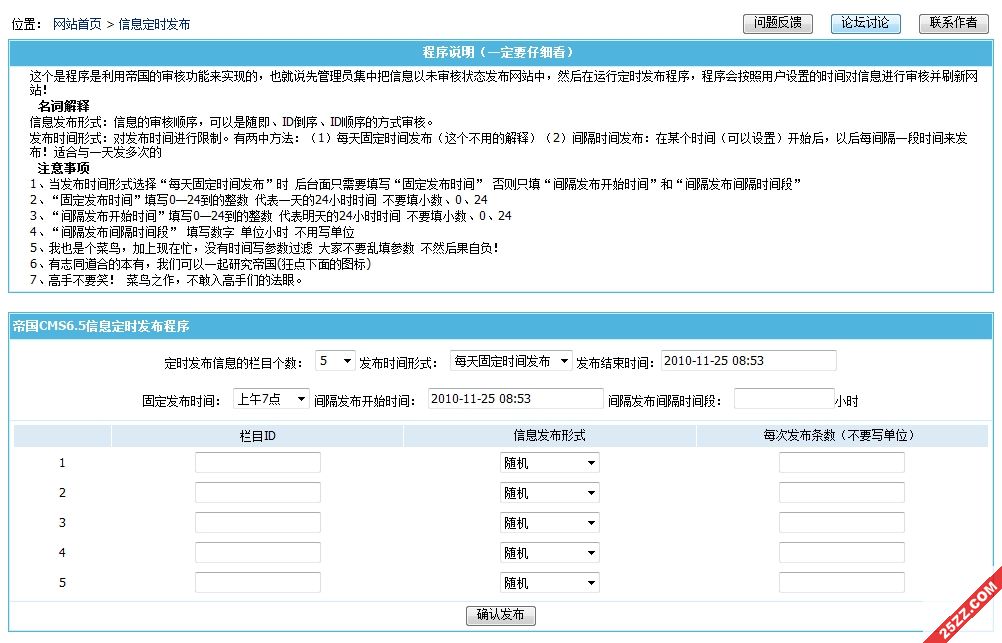 位置： 网站首页 > 信息定时发布

问题反馈 论坛讨论 联系作者

程序说明（一定要仔细看）

这个是程序是利用帝国的审核功能来实现的，也就说先管理员集中把信息以未审核状态发布网站中，然后在运行定时发布程序，程序会按照用户设置的时间对信息进行审核并刷新网站！

名词解释

信息发布形式：信息的审核顺序，可以是随即、ID倒序、ID顺序的方式审核。

发布时间形式：对发布时间进行限制。有两中方法：（1）每天固定时间发布（这个不用的解释）（2）间隔时间发布：在某个时间（可以设置）开始后，以后每间隔一段时间来发布！适合与一天发多次的

注意事项

1、当发布时间形式选择“每天固定时间发布”时 后台面只需要填写“固定发布时间” 否则只填“间隔发布开始时间”和“间隔发布间隔时间段”

2、“固定发布时间”填写0—24到的整数 代表一天的24小时时间 不要填小数、0、24

3、“间隔发布开始时间”填写0—24到的整数 代表明天的24小时时间 不要填小数、0、24

4、“间隔发布间隔时间段” 填写数字 单位小时 不用写单位

5、我也是个菜鸟，加上现在忙，没有时间写参数过滤 大家不要乱填参数 不然后果自负！

6、有志同道合的本有，我们可以一起研究帝国(狂点下面的图标)

7、高手不要笑！ 菜鸟之作，不敢入高手们的法眼。

帝国CMS6.5信息定时发布程序

定时发布信息的栏目个数： 5 发布时间形式： 每天固定时间发布 发布结束时间： 2010-11-25 08:53

固定发布时间： 上午7点 间隔发布开始时间： 2010-11-25 08:53 间隔发布间隔时间段： 小时

| | 栏目ID | 信息发布形式 | 每次发布条数（不要写单位） |
|---|---|---|---|
| 1 | | 随机 | |
| 2 | | 随机 | |
| 3 | | 随机 | |
| 4 | | 随机 | |
| 5 | | 随机 | |

确认发布

25ZZ.COM